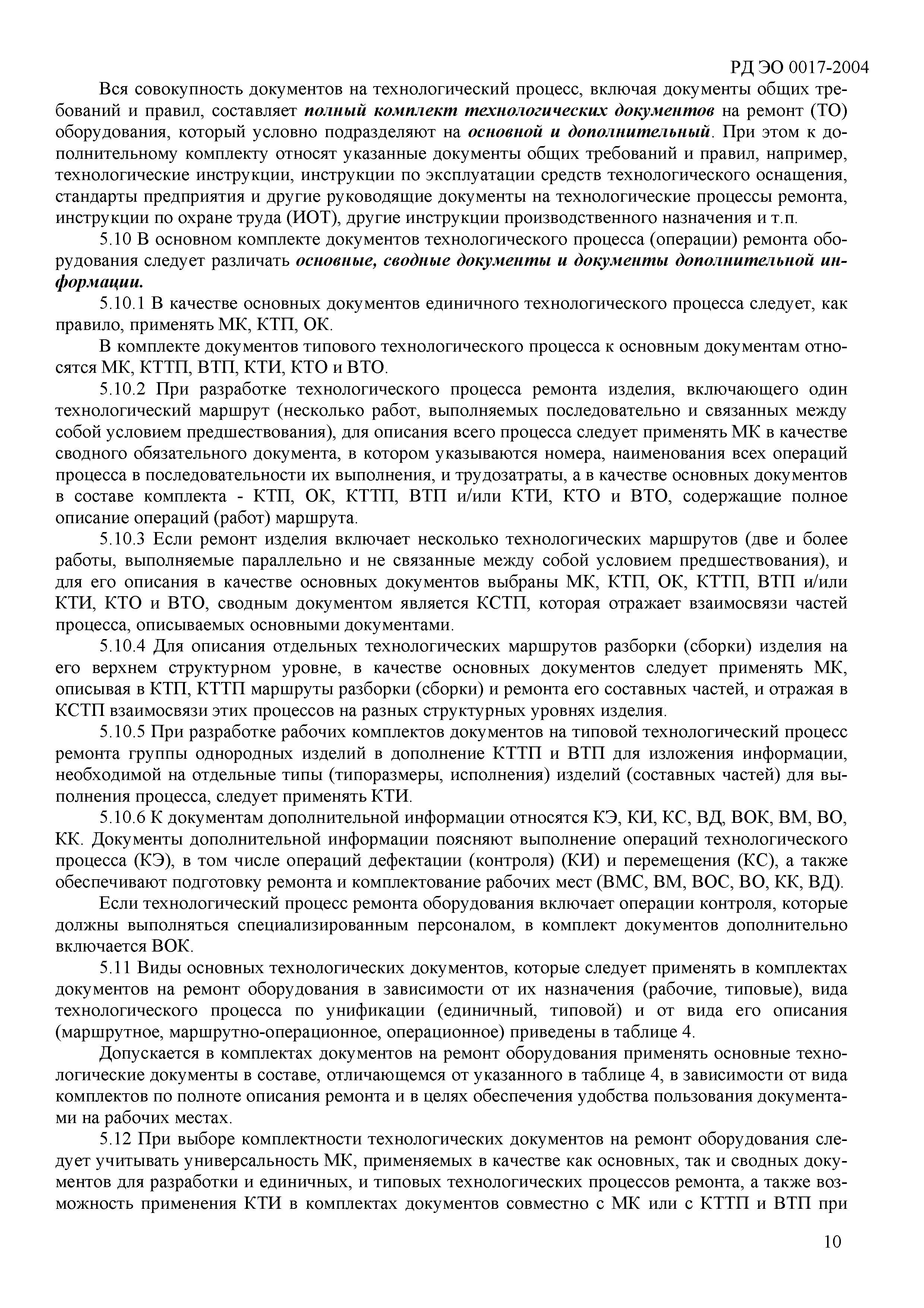 РД ЭО 0017-2004

Вся совокупность документов на технологический процесс, включая документы общих требований и правил, составляет полный комплект технологических документов на ремонт (ТО) оборудования, который условно подразделяют на основной и дополнительный. При этом к дополнительному комплекту относят указанные документы общих требований и правил, например, технологические инструкции, инструкции по эксплуатации средств технологического оснащения, стандарты предприятия и другие руководящие документы на технологические процессы ремонта, инструкции по охране труда (ИОТ), другие инструкции производственного назначения и т.п.

5.10 В основном комплекте документов технологического процесса (операции) ремонта оборудования следует различать основные, сводные документы и документы дополнительной информации.

5.10.1 В качестве основных документов единичного технологического процесса следует, как правило, применять МК, КТП, ОК.

В комплекте документов типового технологического процесса к основным документам относятся МК, КТТП, ВТП, КТИ, КТО и ВТО.

5.10.2 При разработке технологического процесса ремонта изделия, включающего один технологический маршрут (несколько работ, выполняемых последовательно и связанных между собой условием предшествования), для описания всего процесса следует применять МК в качестве сводного обязательного документа, в котором указываются номера, наименования всех операций процесса в последовательности их выполнения, и трудозатраты, а в качестве основных документов в составе комплекта - КТП, ОК, КТТП, ВТП и/или КТИ, КТО и ВТО, содержащие полное описание операций (работ) маршрута.

5.10.3 Если ремонт изделия включает несколько технологических маршрутов (две и более работы, выполняемые параллельно и не связанные между собой условием предшествования), и для его описания в качестве основных документов выбраны МК, КТП, ОК, КТТП, ВТП и/или КТИ, КТО и ВТО, сводным документом является КСТП, которая отражает взаимосвязи частей процесса, описываемых основными документами.

5.10.4 Для описания отдельных технологических маршрутов разборки (сборки) изделия на его верхнем структурном уровне, в качестве основных документов следует применять МК, описывая в КТП, КТТП маршруты разборки (сборки) и ремонта его составных частей, и отражая в КСТП взаимосвязи этих процессов на разных структурных уровнях изделия.

5.10.5 При разработке рабочих комплектов документов на типовой технологический процесс ремонта группы однородных изделий в дополнение КТТП и ВТП для изложения информации, необходимой на отдельные типы (типоразмеры, исполнения) изделий (составных частей) для выполнения процесса, следует применять КТИ.

5.10.6 К документам дополнительной информации относятся КЭ, КИ, КС, ВД, ВОК, ВМ, ВО, КК. Документы дополнительной информации поясняют выполнение операций технологического процесса (КЭ), в том числе операций дефектации (контроля) (КИ) и перемещения (КС), а также обеспечивают подготовку ремонта и комплектование рабочих мест (ВМС, ВМ, ВОС, ВО, КК, ВД).

Если технологический процесс ремонта оборудования включает операции контроля, которые должны выполняться специализированным персоналом, в комплект документов дополнительно включается ВОК.

5.11 Виды основных технологических документов, которые следует применять в комплектах документов на ремонт оборудования в зависимости от их назначения (рабочие, типовые), вида технологического процесса по унификации (единичный, типовой) и от вида его описания (маршрутное, маршрутно-операционное, операционное) приведены в таблице 4.

Допускается в комплектах документов на ремонт оборудования применять основные технологические документы в составе, отличающемся от указанного в таблице 4, в зависимости от вида комплектов по полноте описания ремонта и в целях обеспечения удобства пользования документами на рабочих местах.

5.12 При выборе комплектности технологических документов на ремонт оборудования следует учитывать универсальность МК, применяемых в качестве как основных, так и сводных документов для разработки и единичных, и типовых технологических процессов ремонта, а также возможность применения КТИ в комплектах документов совместно с МК или с КТТП и ВТП при

10